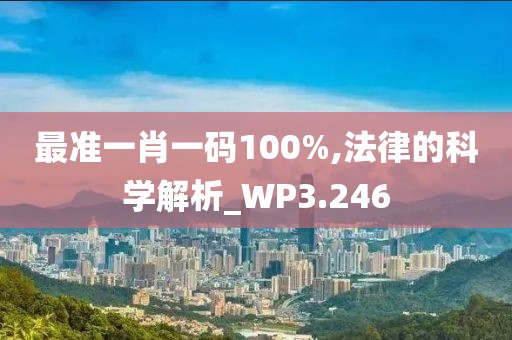 最准一肖一码100%,法律的科学解析_WP3.246